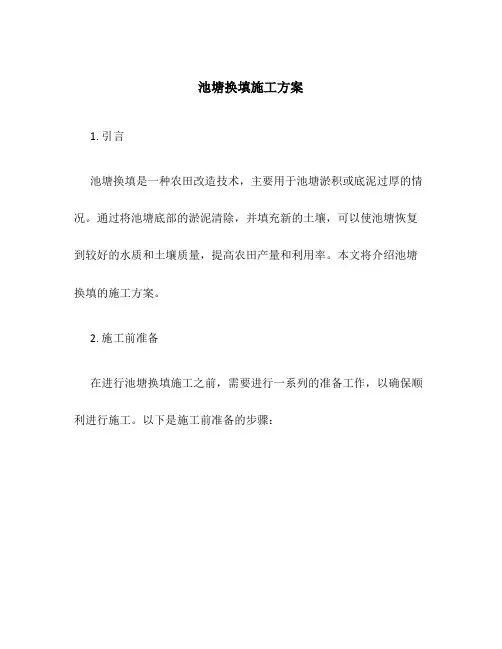 池塘换填施工方案

1. 引言

池塘换填是一种农田改造技术，主要用于池塘淤积或底泥过厚的情况。通过将池塘底部的淤泥清除，并填充新的土壤，可以使池塘恢复到较好的水质和土壤质量，提高农田产量和利用率。本文将介绍池塘换填的施工方案。

2. 施工前准备

在进行池塘换填施工之前，需要进行一系列的准备工作，以确保顺利进行施工。以下是施工前准备的步骤：